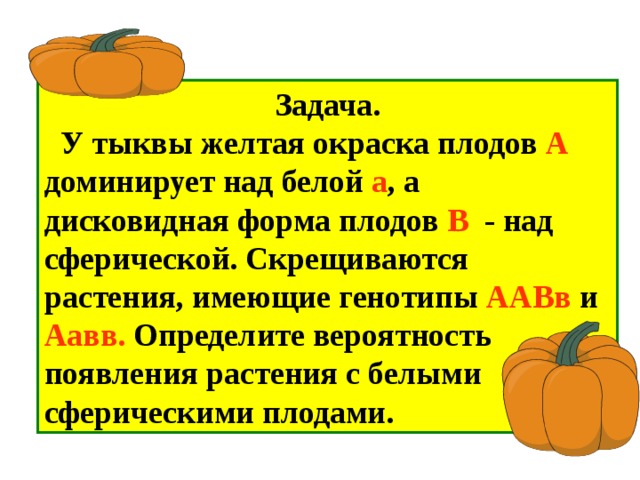 Задача.

У тыквы желтая окраска плодов А доминирует над белой а, а дисковидная форма плодов В - над сферической. Скрещиваются растения, имеющие генотипы ААВв и Аавв. Определите вероятность появления растения с белыми сферическими плодами.